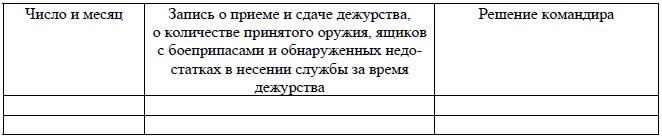 | Число и месяц | Запись о приеме и сдаче дежурства, о количестве принятого оружия, ящиков с боеприпасами и обнаруженных недостатках в несении службы за время дежурства | Решение командира |
|---|---|---|
| | | |
| | | |